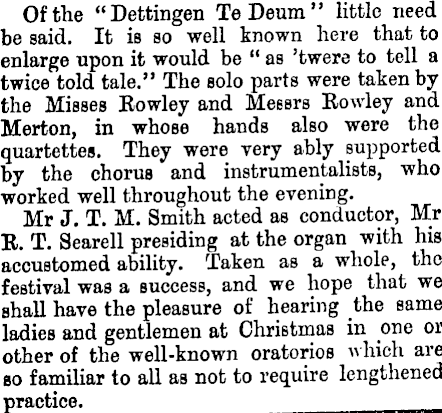 Of the "Dettingen Te Deum" little need be said. It is so well known here that to enlarge upon it would be "as 'twere to tell a twice told tale." The solo parts were taken by the Misses Rowley and Messrs Rowley and Merton, in whose hands also were the quartettes. They were very ably supported by the chorus and instrumentalists, who worked well throughout the evening.

Mr J. T. M. Smith acted as conductor, Mr R. T. Searell presiding at the organ with his accustomed ability. Taken as a whole, the festival was a success, and we hope that we shall have the pleasure of hearing the same ladies and gentlemen at Christmas in one or other of the well-known oratorios which are so familiar to all as not to require lengthened practice.